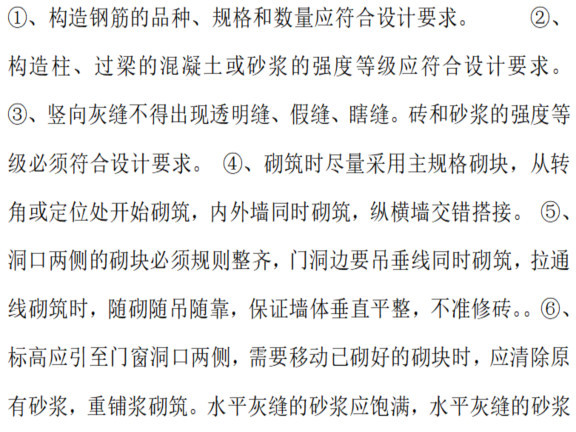 ①、构造钢筋的品种、规格和数量应符合设计要求。 ②、构造柱、过梁的混凝土或砂浆的强度等级应符合设计要求。③、竖向灰缝不得出现透明缝、假缝、瞎缝。砖和砂浆的强度等级必须符合设计要求。 ④、砌筑时尽量采用主规格砌块，从转角或定位处开始砌筑，内外墙同时砌筑，纵横墙交错搭接。 ⑤、洞口两侧的砌块必须规则整齐，门洞边要吊垂线同时砌筑，拉通线砌筑时，随砌随吊随靠，保证墙体垂直平整，不准修砖。。⑥、标高应引至门窗洞口两侧，需要移动已砌好的砌块时，应清除原有砂浆，重铺浆砌筑。水平灰缝的砂浆应饱满，水平灰缝的砂浆